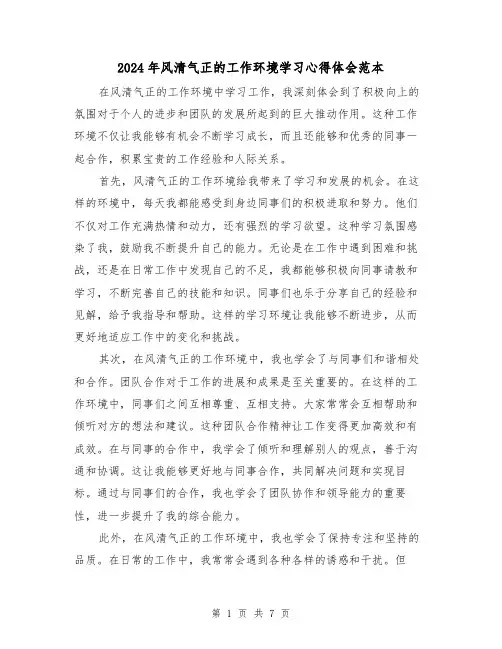 2024年风清气正的工作环境学习心得体会范本

在风清气正的工作环境中学习工作，我深刻体会到了积极向上的氛围对于个人的进步和团队的发展所起到的巨大推动作用。这种工作环境不仅让我能够有机会不断学习成长，而且还能够和优秀的同事一起合作，积累宝贵的工作经验和人际关系。

首先，风清气正的工作环境给我带来了学习和发展的机会。在这样的环境中，每天我都能感受到身边同事们的积极进取和努力。他们不仅对工作充满热情和动力，还有强烈的学习欲望。这种学习氛围感染了我，鼓励我不断提升自己的能力。无论是在工作中遇到困难和挑战，还是在日常工作中发现自己的不足，我都能够积极向同事请教和学习，不断完善自己的技能和知识。同事们也乐于分享自己的经验和见解，给予我指导和帮助。这样的学习环境让我能够不断进步，从而更好地适应工作中的变化和挑战。

其次，在风清气正的工作环境中，我也学会了与同事们和谐相处和合作。团队合作对于工作的进展和成果是至关重要的。在这样的工作环境中，同事们之间互相尊重、互相支持。大家常常会互相帮助和倾听对方的想法和建议。这种团队合作精神让工作变得更加高效和有成效。在与同事的合作中，我学会了倾听和理解别人的观点，善于沟通和协调。这让我能够更好地与同事合作，共同解决问题和实现目标。通过与同事们的合作，我也学会了团队协作和领导能力的重要性，进一步提升了我的综合能力。

此外，在风清气正的工作环境中，我也学会了保持专注和坚持的品质。在日常的工作中，我常常会遇到各种各样的诱惑和干扰。但

第 1 页 共 7 页